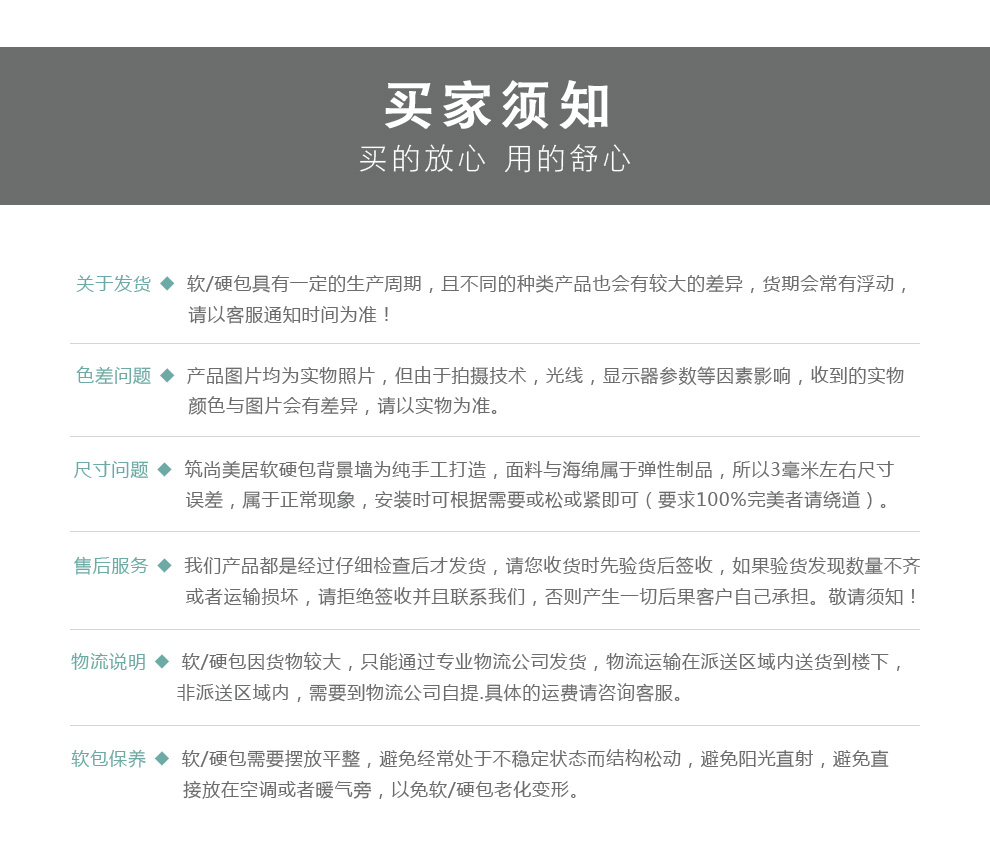 买家须知

买的放心 用的舒心

关于发货 ◆ 软/硬包具有一定的生产周期，且不同的种类产品也会有较大的差异，货期会常有浮动，请以客服通知时间为准！

色差问题 ◆ 产品图片均为实物照片，但由于拍摄技术，光线，显示器参数等因素影响，收到的实物颜色与图片会有差异，请以实物为准。

尺寸问题 ◆ 筑尚美居软硬包背景墙为纯手工打造，面料与海绵属于弹性制品，所以3毫米左右尺寸误差，属于正常现象，安装时可根据需要或松或紧即可（要求100%完美者请绕道）。

售后服务 ◆ 我们产品都是经过仔细检查后才发货，请您收货时先验货后签收，如果验货发现数量不齐或者运输损坏，请拒绝签收并且联系我们，否则产生一切后果客户自己承担。敬请须知！

物流说明 ◆ 软/硬包因货物较大，只能通过专业物流公司发货，物流运输在派送区域内送货到楼下，非派送区域内，需要到物流公司自提.具体的运费请咨询客服。

软包保养 ◆ 软/硬包需要摆放平整，避免经常处于不稳定状态而结构松动，避免阳光直射，避免直接放在空调或者暖气旁，以免软/硬包老化变形。